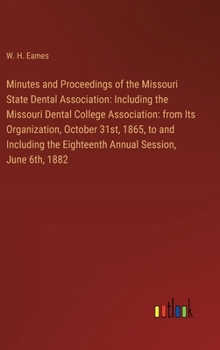 W. H. Eames

Minutes and Proceedings of the Missouri State Dental Association: Including the Missouri Dental College Association: from Its Organization, October 31st, 1865, to and Including the Eighteenth Annual Session, June 6th, 1882

outlook